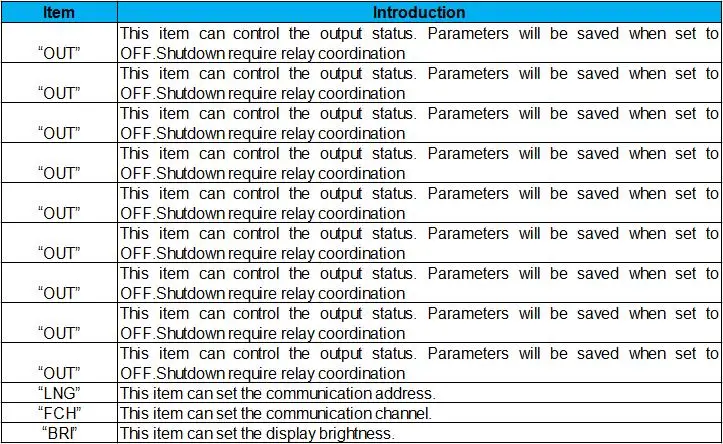 | Item | Introduction |
|---|---|
| “OUT” | This item can control the output status. Parameters will be saved when set to OFF.Shutdown require relay coordination |
| “OUT” | This item can control the output status. Parameters will be saved when set to OFF.Shutdown require relay coordination |
| “OUT” | This item can control the output status. Parameters will be saved when set to OFF.Shutdown require relay coordination |
| “OUT” | This item can control the output status. Parameters will be saved when set to OFF.Shutdown require relay coordination |
| “OUT” | This item can control the output status. Parameters will be saved when set to OFF.Shutdown require relay coordination |
| “OUT” | This item can control the output status. Parameters will be saved when set to OFF.Shutdown require relay coordination |
| “OUT” | This item can control the output status. Parameters will be saved when set to OFF.Shutdown require relay coordination |
| “OUT” | This item can control the output status. Parameters will be saved when set to OFF.Shutdown require relay coordination |
| “OUT” | This item can control the output status. Parameters will be saved when set to OFF.Shutdown require relay coordination |
| “LNG” | This item can set the communication address. |
| “FCH” | This item can set the communication channel. |
| “BRI” | This item can set the display brightness. |